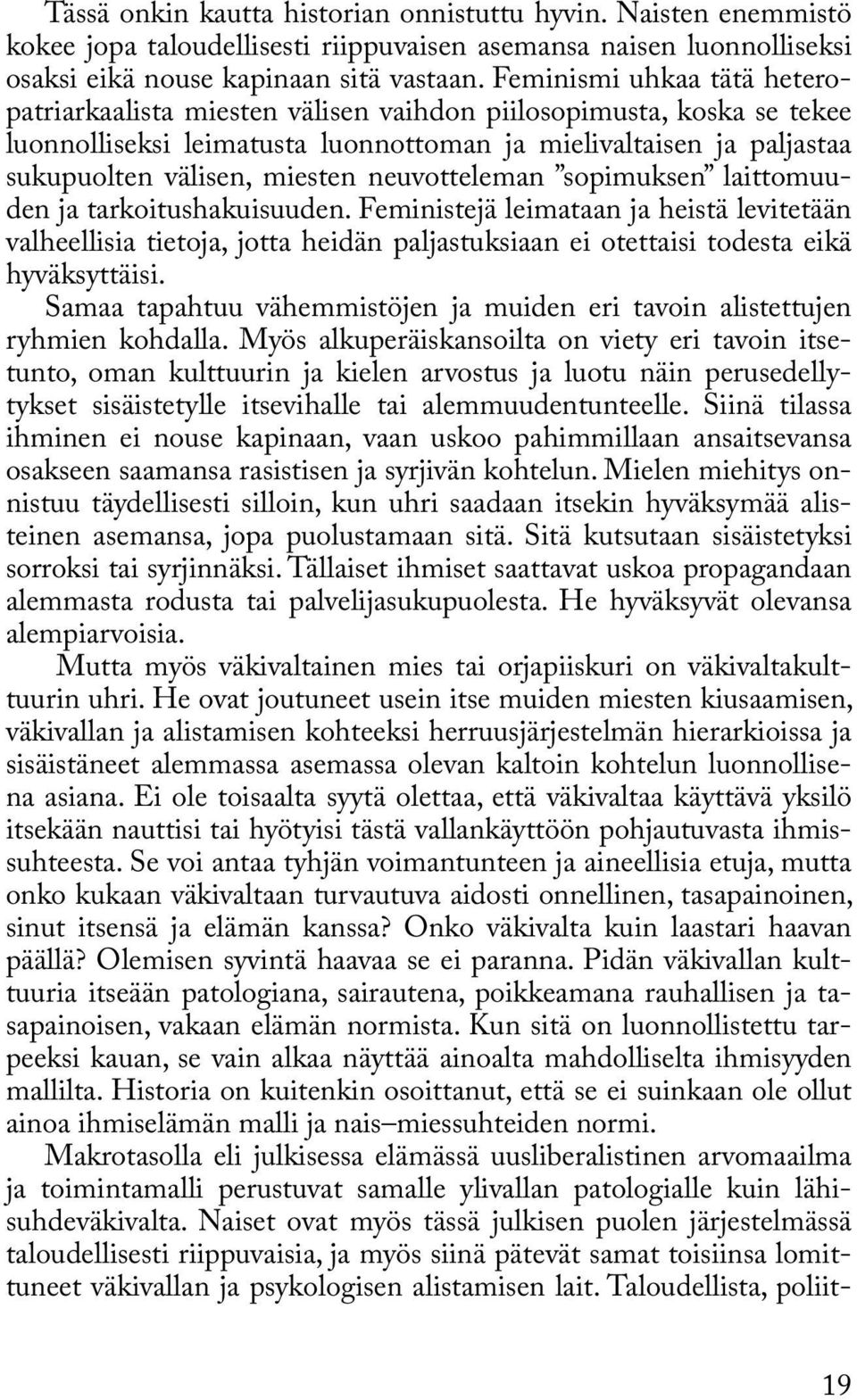 Tässä onkin kautta historian onnistuttu hyvin. Naisten enemmistö kokee jopa taloudellisesti riippuvaisen asemansa naisen luonnolliseksi osaksi eikä nouse kapinaan sitä vastaan. Feminismi uhkaa tätä heteropatriarkaalista miesten välisen vaihdon piilosopimusta, koska se tekee luonnolliseksi leimatusta luonnottoman ja mielivaltaisen ja paljastaa sukupuolten välisen, miesten neuvotteleman ”sopimuksen” laittomuuden ja tarkoitushakuisuuden. Feministejä leimataan ja heistä levitetään valheellisia tietoja, jotta heidän paljastuksiaan ei otettaisi todesta eikä hyväksyttäisi.

Samaa tapahtuu vähemmistöjen ja muiden eri tavoin alistettujen ryhmien kohdalla. Myös alkuperäiskansoilta on viety eri tavoin itsetunto, oman kulttuurin ja kielen arvostus ja luotu näin perusedellytykset sisäistetylle itsevihalle tai alemmuudentunteelle. Siinä tilassa ihminen ei nouse kapinaan, vaan uskoo pahimmillaan ansaitsevansa osakseen saamansa rasistisen ja syrjivän kohtelun. Mielen miehitys onnistuu täydellisesti silloin, kun uhri saadaan itsekin hyväksymää alisteinen asemansa, jopa puolustamaan sitä. Sitä kutsutaan sisäistetyksi sorroksi tai syrjinnäksi. Tällaiset ihmiset saattavat uskoa propagandaan alemmasta rodusta tai palvelijasukupuolesta. He hyväksyvät olevansa alempiarvoisia.

Mutta myös väkivaltainen mies tai orjapiiskuri on väkivaltakulttuurin uhri. He ovat joutuneet usein itse muiden miesten kiusaamisen, väkivallan ja alistamisen kohteeksi herruusjärjestelmän hierarkioissa ja sisäistäneet alemmassa asemassa olevan kaltoin kohtelun luonnollisena asiana. Ei ole toisaalta syytä olettaa, että väkivaltaa käyttävä yksilö itsekään nauttisi tai hyötyisi tästä vallankäyttöön pohjautuvasta ihmissuhteesta. Se voi antaa tyhjän voimantunteen ja aineellisia etuja, mutta onko kukaan väkivaltaan turvautuva aidosti onnellinen, tasapainoinen, sinut itsensä ja elämän kanssa? Onko väkivalta kuin laastari haavan päällä? Olemisen syvintä haavaa se ei paranna. Pidän väkivallan kulttuuria itseään patologiana, sairautena, poikkeamana rauhallisen ja tasapainoisen, vakaan elämän normista. Kun sitä on luonnollistettu tarpeeksi kauan, se vain alkaa näyttää ainoalta mahdolliselta ihmisyyden mallilta. Historia on kuitenkin osoittanut, että se ei suinkaan ole ollut ainoa ihmiselämän malli ja nais–miessuhteiden normi.

Makrotasolla eli julkisessa elämässä uusliberalistinen arvomaailma ja toimintamalli perustuvat samalle ylivallan patologialle kuin lähisuhdeväkivalta. Naiset ovat myös tässä julkisen puolen järjestelmässä taloudellisesti riippuvaisia, ja myös siinä pätevät samat toisiinsa lomittuneet väkivallan ja psykologisen alistamisen lait. Taloudellista, poliit-

19